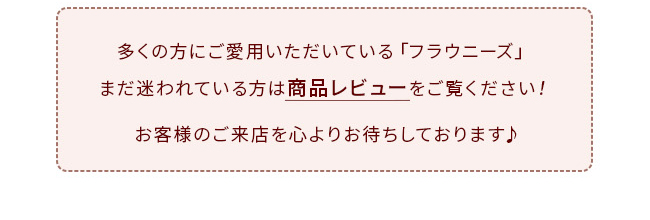 多くの方にご愛用いただいている「フラウニーズ」
まだ迷われている方は商品レビューをご覧ください！

お客様のご来店を心よりお待ちしております♪